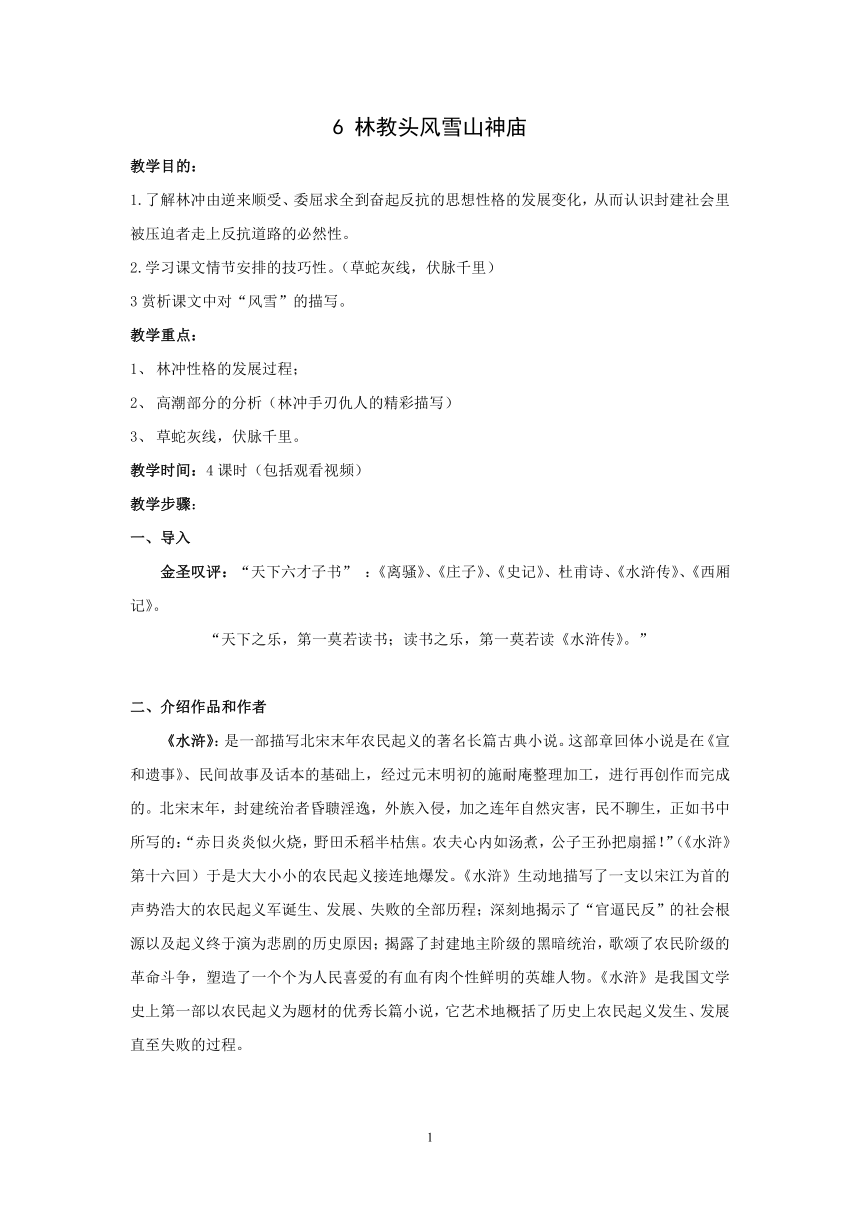 6 林教头风雪山神庙

教学目的：

1.了解林冲由逆来顺受、委屈求全到奋起反抗的思想性格的发展变化，从而认识封建社会里被压迫者走上反抗道路的必然性。

2.学习课文情节安排的技巧性。（草蛇灰线，伏脉千里）

3 赏析课文中对“风雪”的描写。

教学重点：

1、 林冲性格的发展过程；

2、 高潮部分的分析（林冲手刃仇人的精彩描写）

3、 草蛇灰线，伏脉千里。

教学时间：4 课时（包括观看视频）

教学步骤：

一、导入

金圣叹评：“天下六才子书” ：《离骚》、《庄子》、《史记》、杜甫诗、《水浒传》、《西厢记》。

“天下之乐，第一莫若读书；读书之乐，第一莫若读《水浒传》。”

二、介绍作品和作者

《水浒》：是一部描写北宋末年农民起义的著名长篇古典小说。这部章回体小说是在《宣和遗事》、民间故事及话本的基础上，经过元末明初的施耐庵整理加工，进行再创作而完成的。北宋末年，封建统治者昏聩淫逸，外族入侵，加之连年自然灾害，民不聊生，正如书中所写的：“赤日炎炎似火烧，野田禾稻半枯焦。农夫心内如汤煮，公子王孙把扇摇！”（《水浒》第十六回）于是大大小小的农民起义接连地爆发。《水浒》生动地描写了一支以宋江为首的声势浩大的农民起义军诞生、发展、失败的全部历程；深刻地揭示了“官逼民反”的社会根源以及起义终于演为悲剧的历史原因；揭露了封建地主阶级的黑暗统治，歌颂了农民阶级的革命斗争，塑造了一个个为人民喜爱的有血有肉个性鲜明的英雄人物。《水浒》是我国文学史上第一部以农民起义为题材的优秀长篇小说，它艺术地概括了历史上农民起义发生、发展直至失败的过程。

1